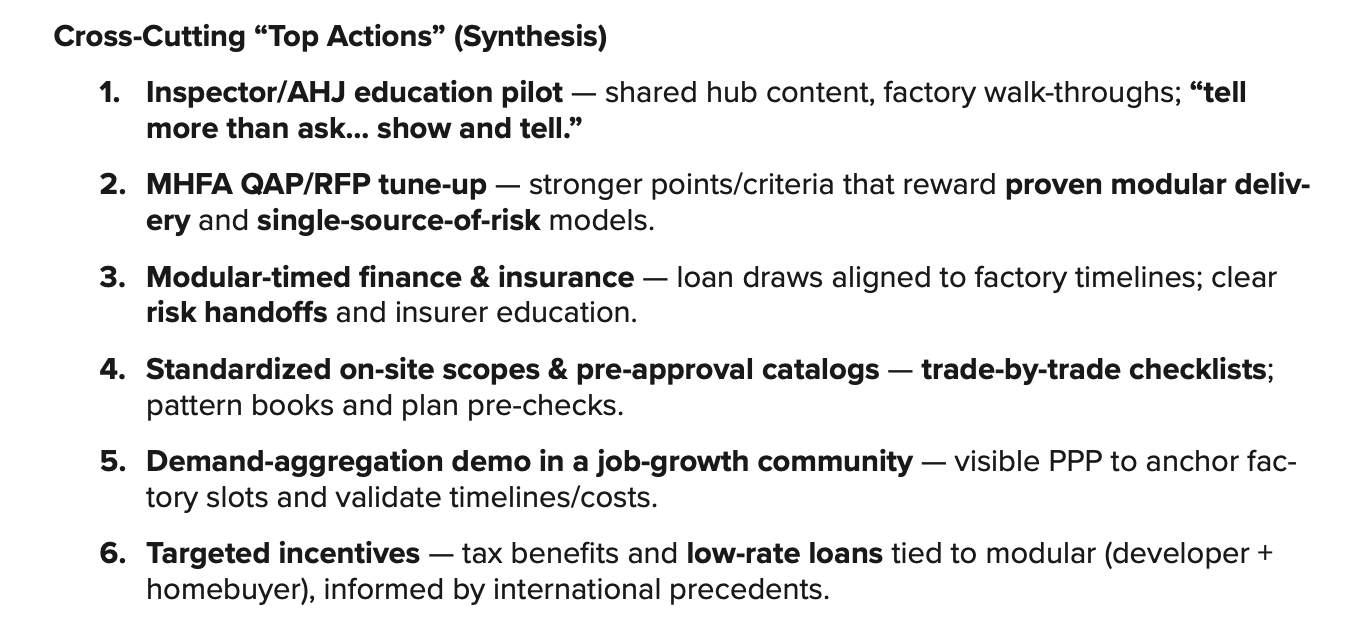 Cross-Cutting "Top Actions" (Synthesis)

1. Inspector/AHJ education pilot — shared hub content, factory walk-throughs; "tell more than ask... show and tell."

2. MHFA QAP/RFP tune-up — stronger points/criteria that reward proven modular delivery and single-source-of-risk models.

3. Modular-timed finance & insurance — loan draws aligned to factory timelines; clear risk handoffs and insurer education.

4. Standardized on-site scopes & pre-approval catalogs — trade-by-trade checklists; pattern books and plan pre-checks.

5. Demand-aggregation demo in a job-growth community — visible PPP to anchor factory slots and validate timelines/costs.

6. Targeted incentives — tax benefits and low-rate loans tied to modular (developer + homebuyer), informed by international precedents.